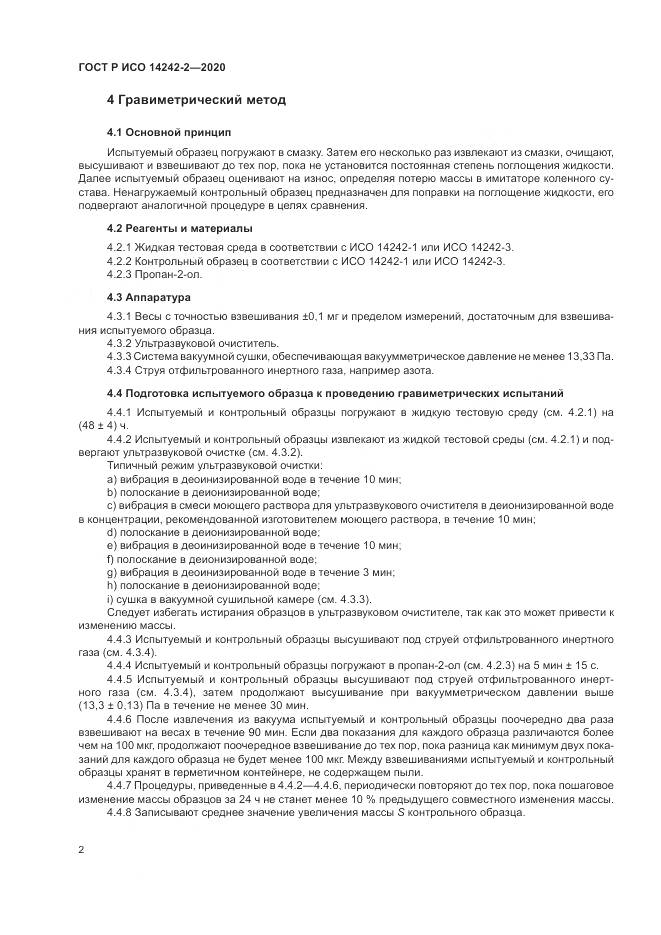 ГОСТ Р ИСО 14242-2—2020

4 Гравиметрический метод

4.1 Основной принцип

Испытуемый образец погружают в смазку. Затем его несколько раз извлекают из смазки, очищают, высушивают и взвешивают до тех пор, пока не установится постоянная степень поглощения жидкости. Далее испытуемый образец оценивают на износ, определяя потерю массы в имитаторе коленного сустава. Ненагружаемый контрольный образец предназначен для поправки на поглощение жидкости, его подвергают аналогичной процедуре в целях сравнения.

4.2 Реагенты и материалы

4.2.1 Жидкая тестовая среда в соответствии с ИСО 14242-1 или ИСО 14242-3.
4.2.2 Контрольный образец в соответствии с ИСО 14242-1 или ИСО 14242-3.
4.2.3 Пропан-2-ол.

4.3 Аппаратура

4.3.1 Весы с точностью взвешивания ±0,1 мг и пределом измерений, достаточным для взвешивания испытуемого образца.
4.3.2 Ультразвуковой очиститель.
4.3.3 Система вакуумной сушки, обеспечивающая вакуумметрическое давление не менее 13,33 Па.
4.3.4 Струя отфильтрованного инертного газа, например азота.

4.4 Подготовка испытуемого образца к проведению гравиметрических испытаний

4.4.1 Испытуемый и контрольный образцы погружают в жидкую тестовую среду (см. 4.2.1) на (48 ± 4) ч.
4.4.2 Испытуемый и контрольный образцы извлекают из жидкой тестовой среды (см. 4.2.1) и подвергают ультразвуковой очистке (см. 4.3.2).
Типичный режим ультразвуковой очистки:
a) вибрация в деионизированной воде в течение 10 мин;
b) полоскание в деионизированной воде;
c) вибрация в смеси моющего раствора для ультразвукового очистителя в деионизированной воде в концентрации, рекомендованной изготовителем моющего раствора, в течение 10 мин;
d) полоскание в деионизированной воде;
e) вибрация в деоинизированной воде в течение 10 мин;
f) полоскание в деионизированной воде;
g) вибрация в деоинизированной воде в течение 3 мин;
h) полоскание в деионизированной воде;
i) сушка в вакуумной сушильной камере (см. 4.3.3).
Следует избегать истирания образцов в ультразвуковом очистителе, так как это может привести к изменению массы.
4.4.3 Испытуемый и контрольный образцы высушивают под струей отфильтрованного инертного газа (см. 4.3.4).
4.4.4 Испытуемый и контрольный образцы погружают в пропан-2-ол (см. 4.2.3) на 5 мин ± 15 с.
4.4.5 Испытуемый и контрольный образцы высушивают под струей отфильтрованного инертного газа (см. 4.3.4), затем продолжают высушивание при вакуумметрическом давлении выше (13,3 ± 0,13) Па в течение не менее 30 мин.
4.4.6 После извлечения из вакуума испытуемый и контрольный образцы поочередно два раза взвешивают на весах в течение 90 мин. Если два показания для каждого образца различаются более чем на 100 мкг, продолжают поочередное взвешивание до тех пор, пока разница как минимум двух показаний для каждого образца не будет менее 100 мкг. Между взвешиваниями испытуемый и контрольный образцы хранят в герметичном контейнере, не содержащем пыли.
4.4.7 Процедуры, приведенные в 4.4.2—4.4.6, периодически повторяют до тех пор, пока пошаговое изменение массы образцов за 24 ч не станет менее 10 % предыдущего совместного изменения массы.
4.4.8 Записывают среднее значение увеличения массы $S$ контрольного образца.

2